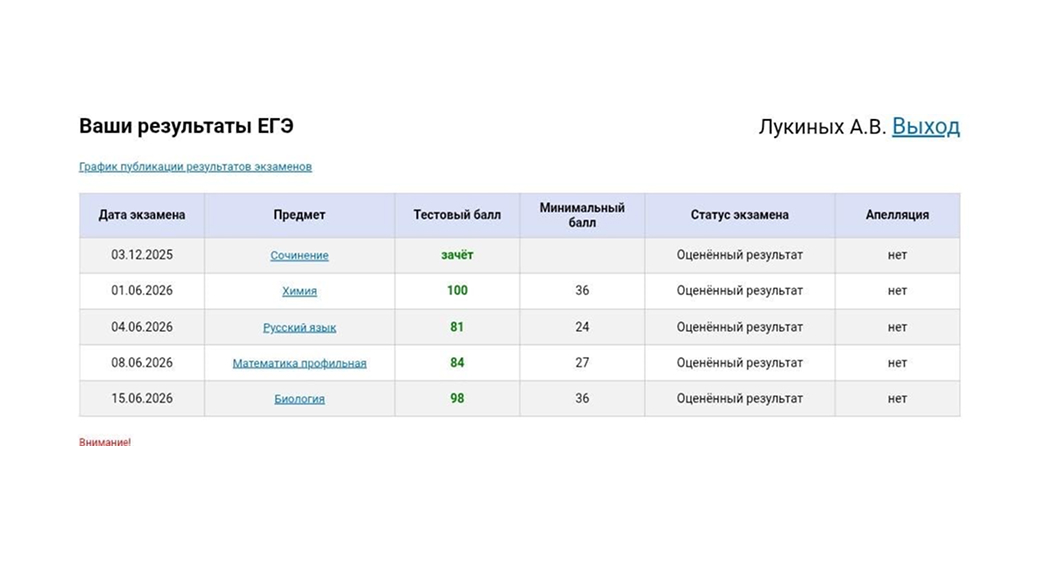 Ваши результаты ЕГЭ

Лукиных А.В. Выход

График публикации результатов экзаменов

| Дата экзамена | Предмет | Тестовый балл | Минимальный балл | Статус экзамена | Апелляция |
|---|---|---|---|---|---|
| 03.12.2025 | Сочинение | зачёт | | Оценённый результат | нет |
| 01.06.2026 | Химия | 100 | 36 | Оценённый результат | нет |
| 04.06.2026 | Русский язык | 81 | 24 | Оценённый результат | нет |
| 08.06.2026 | Математика профильная | 84 | 27 | Оценённый результат | нет |
| 15.06.2026 | Биология | 98 | 36 | Оценённый результат | нет |

Внимание!